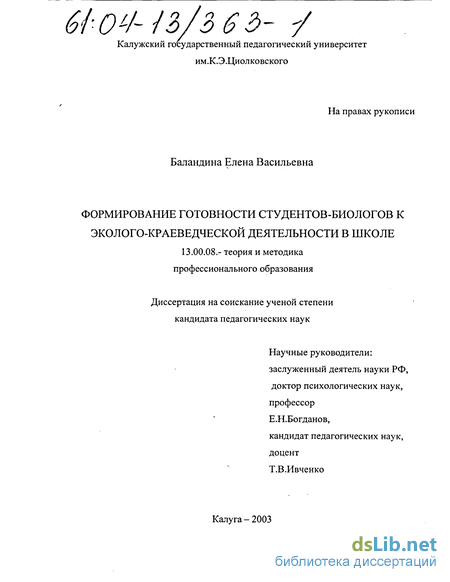 61:04-13/363-1

Калужский государственный педагогический университет им.К.Э.Циолковского

На правах рукописи

Баландина Елена Васильевна

ФОРМИРОВАНИЕ ГОТОВНОСТИ СТУДЕНТОВ-БИОЛОГОВ К ЭКОЛОГО-КРАЕВЕДЧЕСКОЙ ДЕЯТЕЛЬНОСТИ В ШКОЛЕ

13.00.08.- теория и методика профессионального образования

Диссертация на соискание ученой степени кандидата педагогических наук

Научные руководители:
заслуженный деятель науки РФ,
доктор психологических наук,
профессор
Е.Н.Богданов,
кандидат педагогических наук,
доцент
Т.В.Ивченко

Калуга – 2003

dsLib.net
библиотека диссертаций